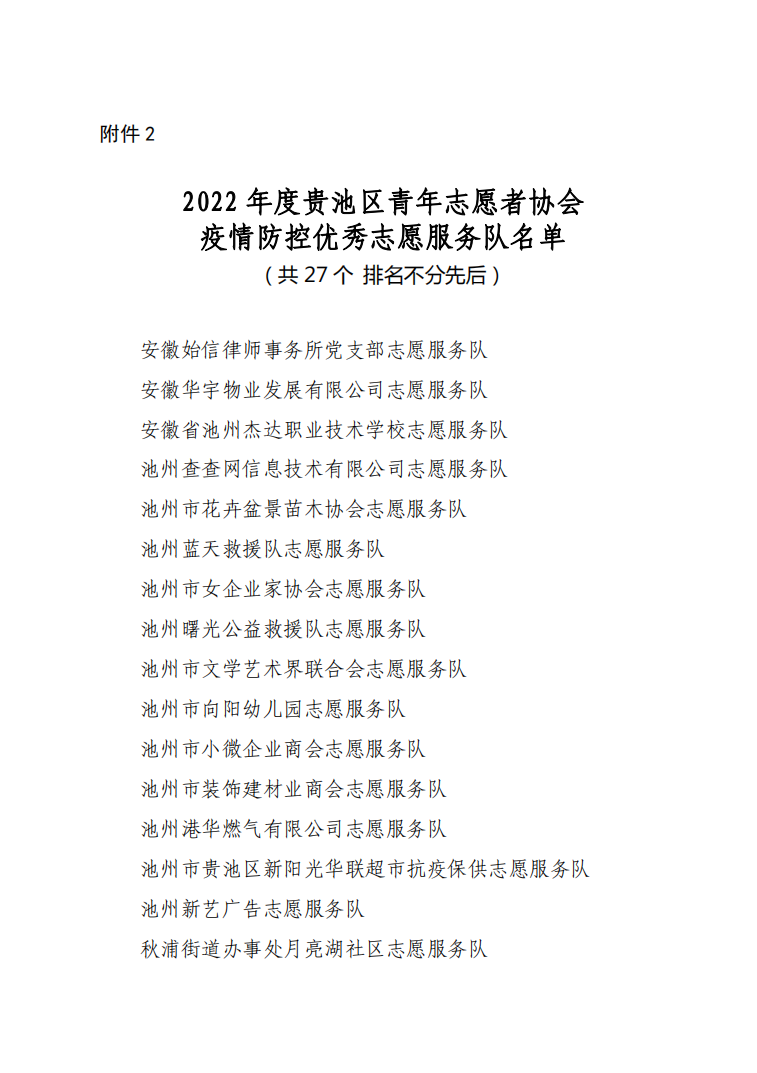 附件 2

2022 年度贵池区青年志愿者协会
疫情防控优秀志愿服务队名单
（共 27 个 排名不分先后）

安徽始信律师事务所党支部志愿服务队
安徽华宇物业发展有限公司志愿服务队
安徽省池州杰达职业技术学校志愿服务队
池州查查网信息技术有限公司志愿服务队
池州市花卉盆景苗木协会志愿服务队
池州蓝天救援队志愿服务队
池州市女企业家协会志愿服务队
池州曙光公益救援队志愿服务队
池州市文学艺术界联合会志愿服务队
池州市向阳幼儿园志愿服务队
池州市小微企业商会志愿服务队
池州市装饰建材业商会志愿服务队
池州港华燃气有限公司志愿服务队
池州市贵池区新阳光华联超市抗疫保供志愿服务队
池州新艺广告志愿服务队
秋浦街道办事处月亮湖社区志愿服务队